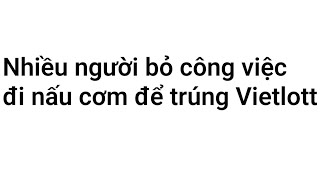 Nhiều người bỏ công việc đi nấu cơm để trúng Vietlott